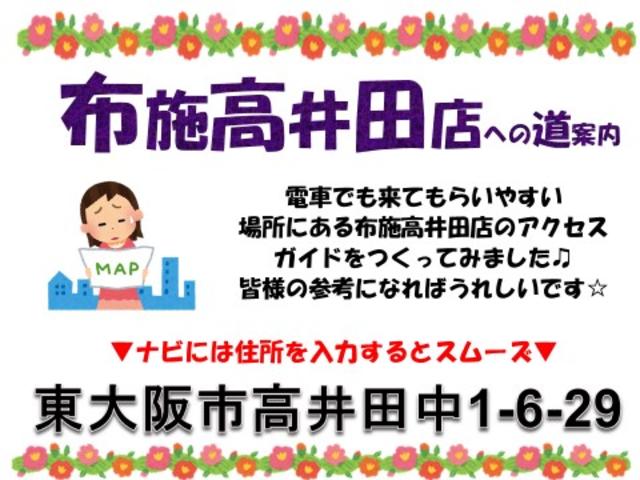 布施高井田店への道案内

MAP

電車でも来てもらいやすい
場所にある布施高井田店のアクセス
ガイドをつくってみました♪
皆様の参考になればうれしいです☆

▼ナビには住所を入力するとスムーズ▼

東大阪市高井田中1-6-29